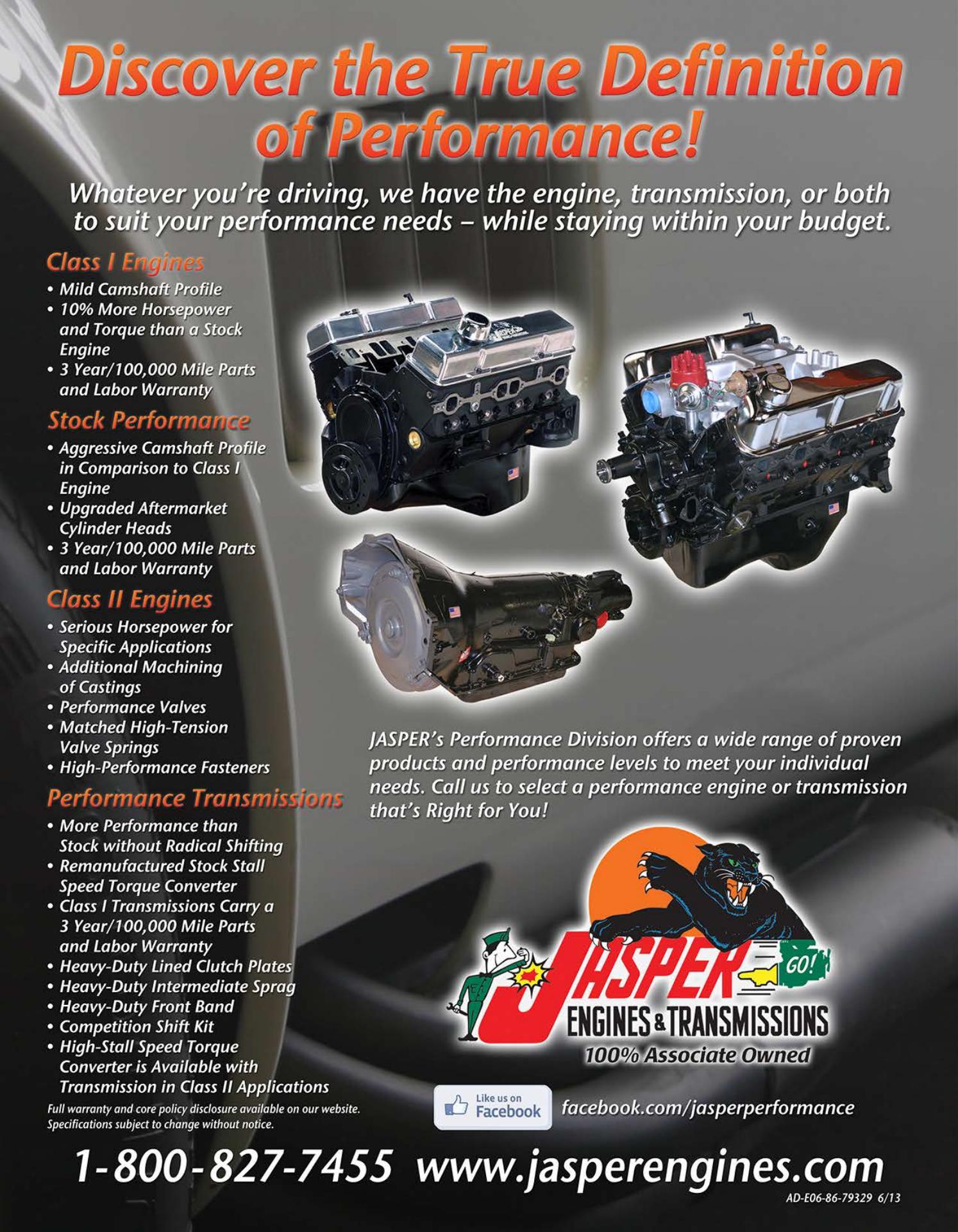 Discover the True Definition of Performance!

Whatever you're driving, we have the engine, transmission, or both to suit your performance needs – while staying within your budget.

Class I Engines
• Mild Camshaft Profile
• 10% More Horsepower and Torque than a Stock Engine
• 3 Year/100,000 Mile Parts and Labor Warranty

Stock Performance
• Aggressive Camshaft Profile in Comparison to Class I Engine
• Upgraded Aftermarket Cylinder Heads
• 3 Year/100,000 Mile Parts and Labor Warranty

Class II Engines
• Serious Horsepower for Specific Applications
• Additional Machining of Castings
• Performance Valves
• Matched High-Tension Valve Springs
• High-Performance Fasteners

Performance Transmissions
• More Performance than Stock without Radical Shifting
• Remanufactured Stock Stall Speed Torque Converter
• Class I Transmissions Carry a 3 Year/100,000 Mile Parts and Labor Warranty
• Heavy-Duty Lined Clutch Plates
• Heavy-Duty Intermediate Sprag
• Heavy-Duty Front Band
• Competition Shift Kit
• High-Stall Speed Torque Converter is Available with Transmission in Class II Applications

Full warranty and core policy disclosure available on our website.
Specifications subject to change without notice.

JASPER's Performance Division offers a wide range of proven products and performance levels to meet your individual needs. Call us to select a performance engine or transmission that's Right for You!

JASPER
GO!
ENGINES & TRANSMISSIONS
100% Associate Owned

Like us on Facebook
facebook.com/jasperperformance

1-800-827-7455 www.jasperengines.com

AD-E06-86-79329 6/13